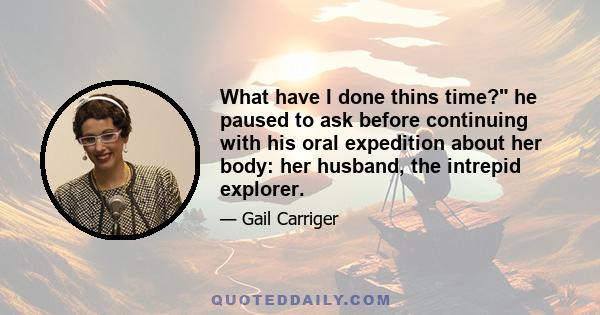 What have I done thins time?" he paused to ask before continuing with his oral expedition about her body: her husband, the intrepid explorer.

— Gail Carriger

QUOTEDDAILY.COM